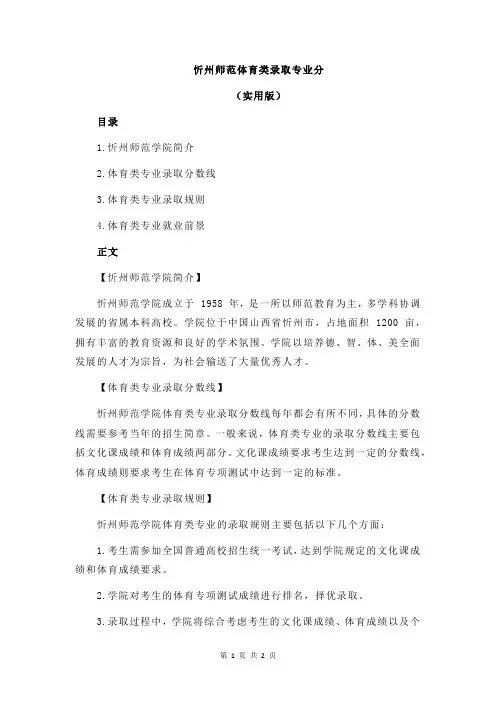 忻州师范体育类录取专业分

（实用版）

目录

1.忻州师范学院简介

2.体育类专业录取分数线

3.体育类专业录取规则

4.体育类专业就业前景

正文

【忻州师范学院简介】

忻州师范学院成立于 1958 年，是一所以师范教育为主，多学科协调发展的省属本科高校。学院位于中国山西省忻州市，占地面积 1200 亩，拥有丰富的教育资源和良好的学术氛围。学院以培养德、智、体、美全面发展的人才为宗旨，为社会输送了大量优秀人才。

【体育类专业录取分数线】

忻州师范学院体育类专业录取分数线每年都会有所不同，具体的分数线需要参考当年的招生简章。一般来说，体育类专业的录取分数线主要包括文化课成绩和体育成绩两部分。文化课成绩要求考生达到一定的分数线，体育成绩则要求考生在体育专项测试中达到一定的标准。

【体育类专业录取规则】

忻州师范学院体育类专业的录取规则主要包括以下几个方面：

1.考生需参加全国普通高校招生统一考试，达到学院规定的文化课成绩和体育成绩要求。

2.学院对考生的体育专项测试成绩进行排名，择优录取。

3.录取过程中，学院将综合考虑考生的文化课成绩、体育成绩以及个

第 1 页 共 2 页